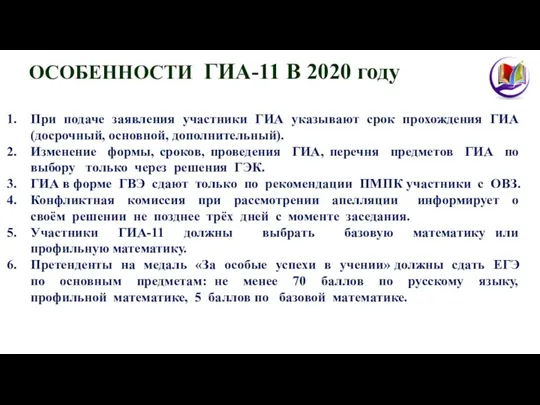 ОСОБЕННОСТИ ГИА-11 В 2020 году

1. При подаче заявления участники ГИА указывают срок прохождения ГИА (досрочный, основной, дополнительный).
2. Изменение формы, сроков, проведения ГИА, перечня предметов ГИА по выбору только через решения ГЭК.
3. ГИА в форме ГВЭ сдают только по рекомендации ПМПК участники с ОВЗ.
4. Конфликтная комиссия при рассмотрении апелляции информирует о своём решении не позднее трёх дней с моменте заседания.
5. Участники ГИА-11 должны выбрать базовую математику или профильную математику.
6. Претенденты на медаль «За особые успехи в учении» должны сдать ЕГЭ по основным предметам: не менее 70 баллов по русскому языку, профильной математике, 5 баллов по базовой математике.